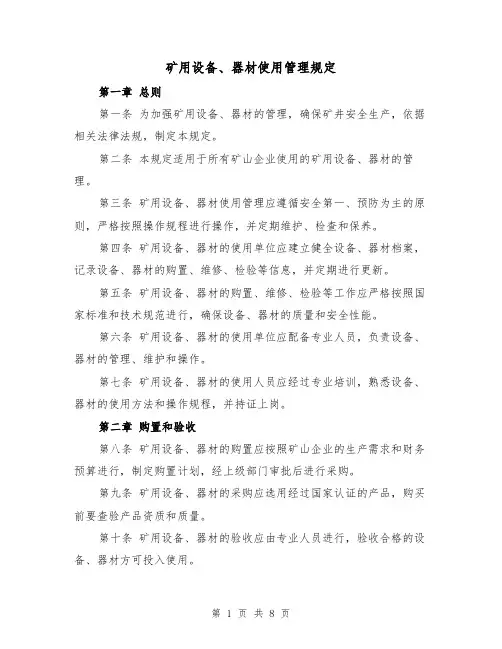 矿用设备、器材使用管理规定

第一章 总则

第一条 为加强矿用设备、器材的管理，确保矿井安全生产，依据相关法律法规，制定本规定。

第二条 本规定适用于所有矿山企业使用的矿用设备、器材的管理。

第三条 矿用设备、器材使用管理应遵循安全第一、预防为主的原则，严格按照操作规程进行操作，并定期维护、检查和保养。

第四条 矿用设备、器材的使用单位应建立健全设备、器材档案，记录设备、器材的购置、维修、检验等信息，并定期进行更新。

第五条 矿用设备、器材的购置、维修、检验等工作应严格按照国家标准和技术规范进行，确保设备、器材的质量和安全性能。

第六条 矿用设备、器材的使用单位应配备专业人员，负责设备、器材的管理、维护和操作。

第七条 矿用设备、器材的使用人员应经过专业培训，熟悉设备、器材的使用方法和操作规程，并持证上岗。

第二章 购置和验收

第八条 矿用设备、器材的购置应按照矿山企业的生产需求和财务预算进行，制定购置计划，经上级部门审批后进行采购。

第九条 矿用设备、器材的采购应选用经过国家认证的产品，购买前要查验产品资质和质量。

第十条 矿用设备、器材的验收应由专业人员进行，验收合格的设备、器材方可投入使用。

第 1 页 共 8 页